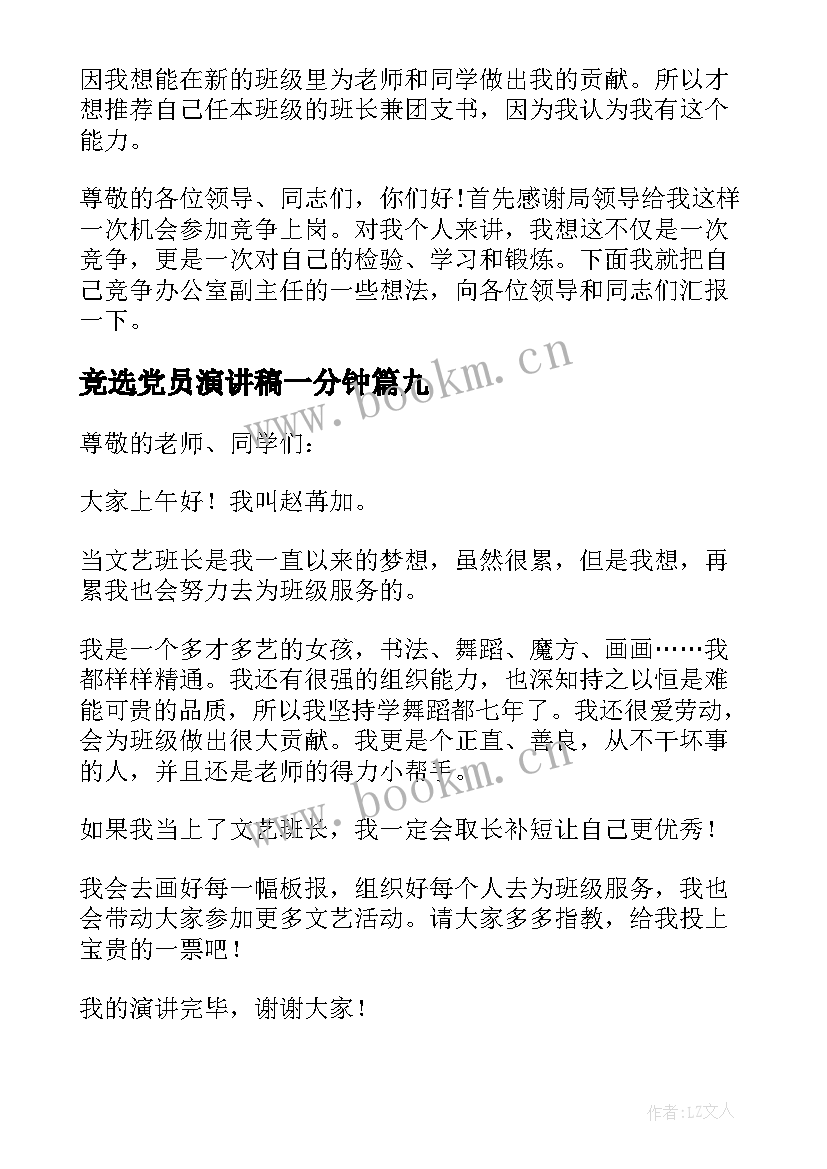 因我想能在新的班级里为老师和同学做出我的贡献。所以才想推荐自己任本班级的班长兼团支书，因为我认为我有这个能力。

尊敬的各位领导、同志们，你们好!首先感谢局领导给我这样一次机会参加竞争上岗。对我个人来讲，我想这不仅是一次竞争，更是一次对自己的检验、学习和锻炼。下面我就把自己竞争办公室副主任的一些想法，向各位领导和同志们汇报一下。

竞选党员演讲稿一分钟篇九

尊敬的老师、同学们：

大家上午好！我叫赵苒加。

当文艺班长是我一直以来的梦想，虽然很累，但是我想，再累我也会努力去为班级服务的。

我是一个多才多艺的女孩，书法、舞蹈、魔方、画画……我都样样精通。我还有很强的组织能力，也深知持之以恒是难能可贵的品质，所以我坚持学舞蹈都七年了。我还很爱劳动，会为班级做出很大贡献。我更是个正直、善良，从不干坏事的人，并且还是老师的得力小帮手。

如果我当上了文艺班长，我一定会取长补短让自己更优秀！

我会去画好每一幅板报，组织好每个人去为班级服务，我也会带动大家参加更多文艺活动。请大家多多指教，给我投上宝贵的一票吧！

我的演讲完毕，谢谢大家！

www.bookm.cn

www.bookm.cn

作者:LZ文人